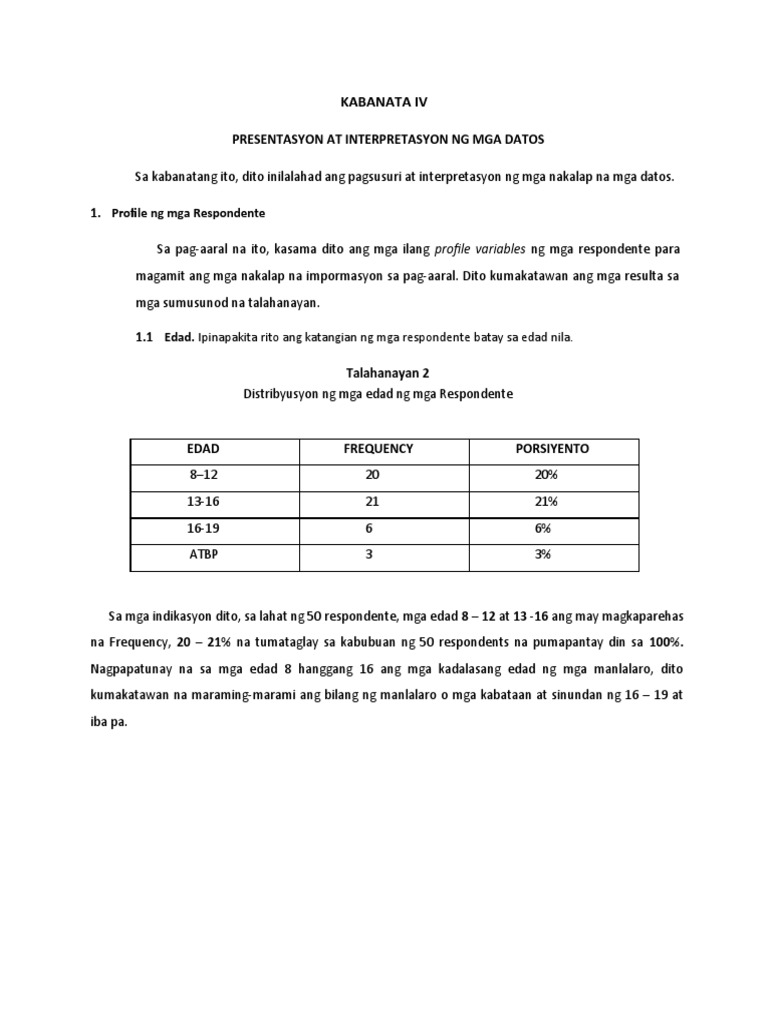 KABANATA IV

PRESENTASYON AT INTERPRETASYON NG MGA DATOS

Sa kabanatang ito, dito inilalahad ang pagsusuri at interpretasyon ng mga nakalap na mga datos.

1. Profile ng mga Respondente

Sa pag-aaral na ito, kasama dito ang mga ilang profile variables ng mga respondente para magamit ang mga nakalap na impormasyon sa pag-aaral. Dito kumakatawan ang mga resulta sa mga sumusunod na talahanayan.

1.1 Edad. Ipinapakita rito ang katangian ng mga respondente batay sa edad nila.

Talahanayan 2
Distribyusyon ng mga edad ng mga Respondente

| EDAD | FREQUENCY | PORSIYENTO |
|---|---|---|
| 8–12 | 20 | 20% |
| 13-16 | 21 | 21% |
| 16-19 | 6 | 6% |
| ATBP | 3 | 3% |

Sa mga indikasyon dito, sa lahat ng 50 respondente, mga edad 8 – 12 at 13 -16 ang may magkaparehas na Frequency, 20 – 21% na tumataglay sa kabubuan ng 50 respondents na pumapantay din sa 100%. Nagpapatunay na sa mga edad 8 hanggang 16 ang mga kadalasang edad ng mga manlalaro, dito kumakatawan na maraming-marami ang bilang ng manlalaro o mga kabataan at sinundan ng 16 – 19 at iba pa.